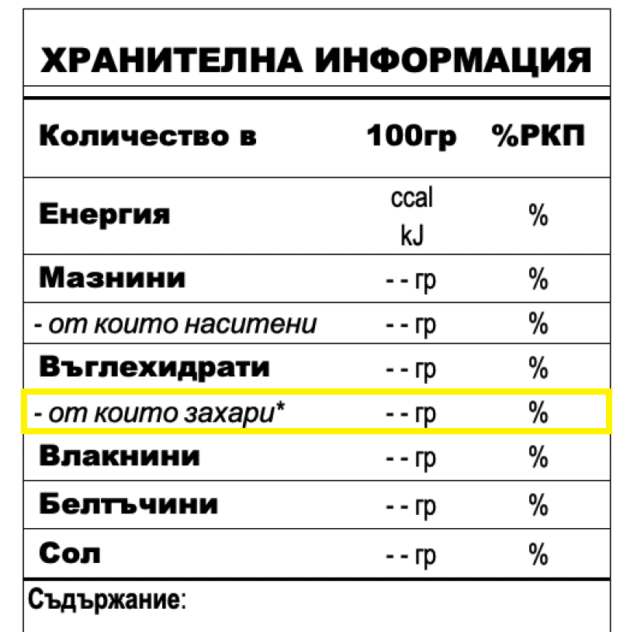 ХРАНИТЕЛНА ИНФОРМАЦИЯ

| Количество в | 100гр | %РКП |
|---|---|---|
| Енергия | ccal kJ | % |
| Мазнини | - - гр | % |
| - от които наситени | - - гр | % |
| Въглехидрати | - - гр | % |
| - от които захари* | - - гр | % |
| Влакнини | - - гр | % |
| Белтъчини | - - гр | % |
| Сол | - - гр | % |

Съдържание: